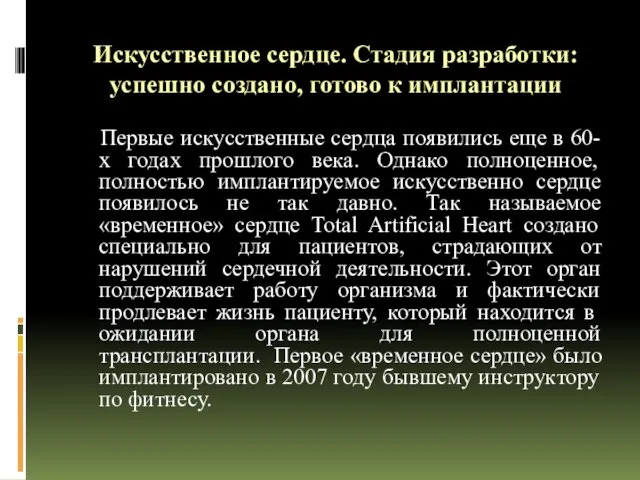 Искусственное сердце. Стадия разработки: успешно создано, готово к имплантации

Первые искусственные сердца появились еще в 60-х годах прошлого века. Однако полноценное, полностью имплантируемое искусственно сердце появилось не так давно. Так называемое «временное» сердце Total Artificial Heart создано специально для пациентов, страдающих от нарушений сердечной деятельности. Этот орган поддерживает работу организма и фактически продлевает жизнь пациенту, который находится в ожидании органа для полноценной трансплантации. Первое «временное сердце» было имплантировано в 2007 году бывшему инструктору по фитнесу.